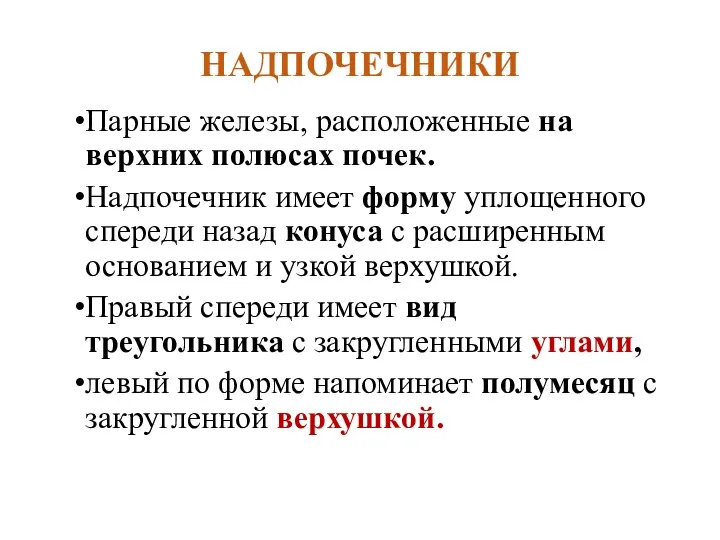 НАДПОЧЕЧНИКИ

•Парные железы, расположенные на верхних полюсах почек.

•Надпочечник имеет форму уплощенного спереди назад конуса с расширенным основанием и узкой верхушкой.

•Правый спереди имеет вид треугольника с закругленными углами,

•левый по форме напоминает полумесяц с закругленной верхушкой.